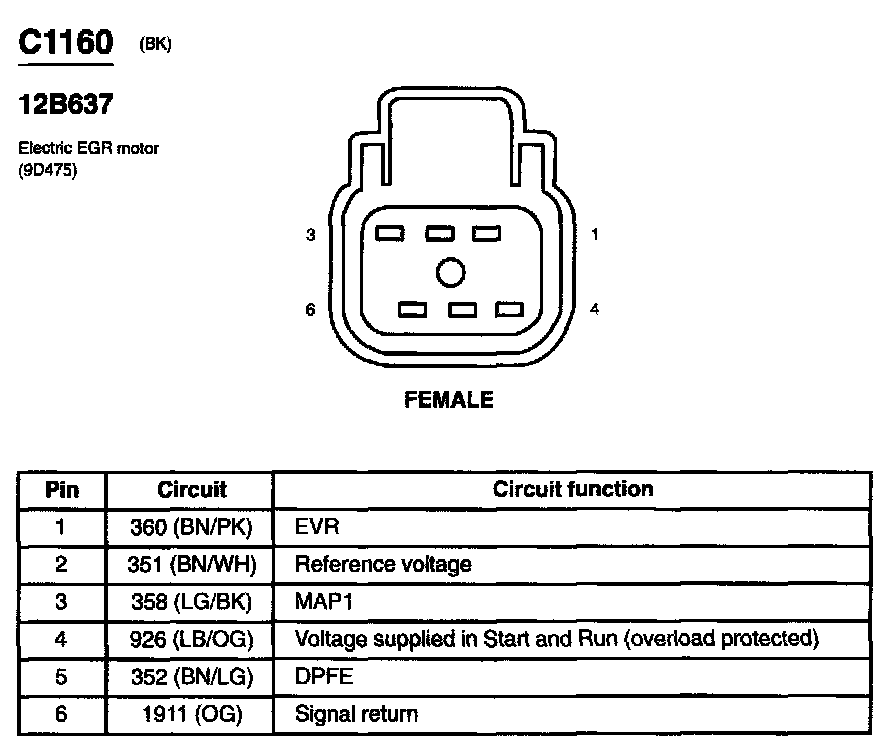 C1160 (BK)

12B637

Electric EGR motor (9D475)

3

1

6

4

FEMALE

| Pin | Circuit | Circuit function |
|---|---|---|
| 1 | 360 (BN/PK) | EVR |
| 2 | 351 (BN/WH) | Reference voltage |
| 3 | 358 (LG/BK) | MAP1 |
| 4 | 926 (LB/OG) | Voltage supplied in Start and Run (overload protected) |
| 5 | 352 (BN/LG) | DPFE |
| 6 | 1911 (OG) | Signal return |